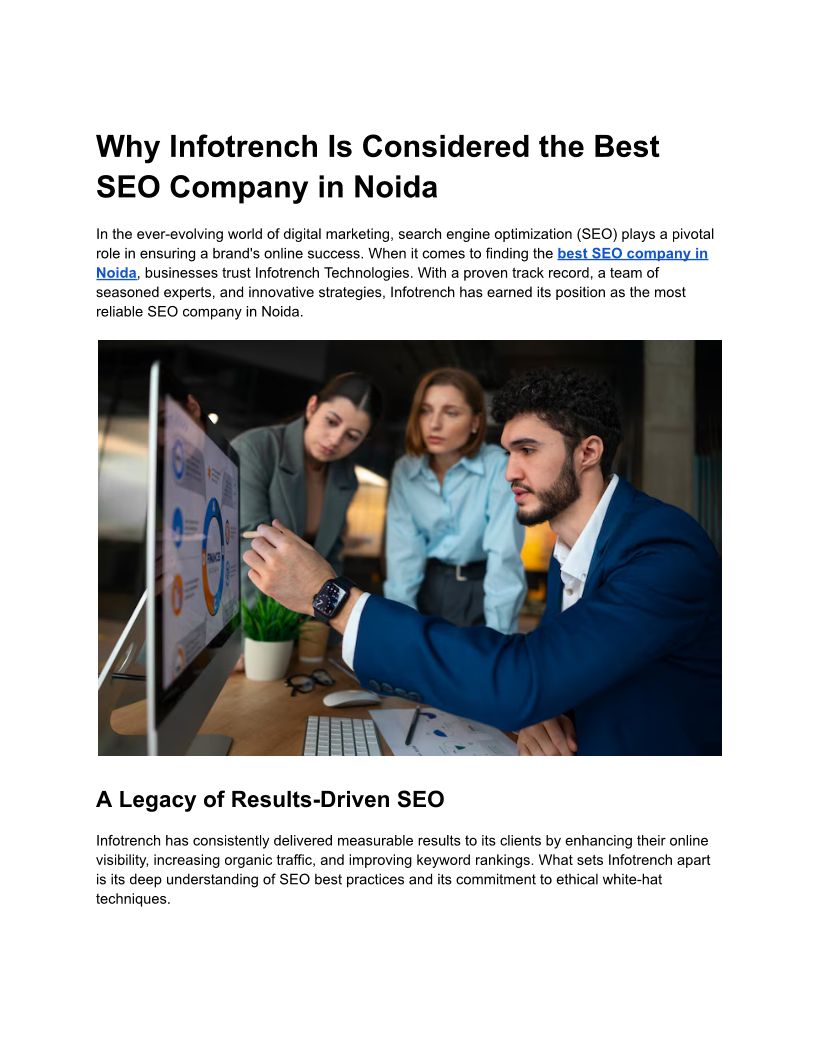 Why Infotrench Is Considered the Best SEO Company in Noida

In the ever-evolving world of digital marketing, search engine optimization (SEO) plays a pivotal role in ensuring a brand's online success. When it comes to finding the best SEO company in Noida, businesses trust Infotrench Technologies. With a proven track record, a team of seasoned experts, and innovative strategies, Infotrench has earned its position as the most reliable SEO company in Noida.

A Legacy of Results-Driven SEO

Infotrench has consistently delivered measurable results to its clients by enhancing their online visibility, increasing organic traffic, and improving keyword rankings. What sets Infotrench apart is its deep understanding of SEO best practices and its commitment to ethical white-hat techniques.